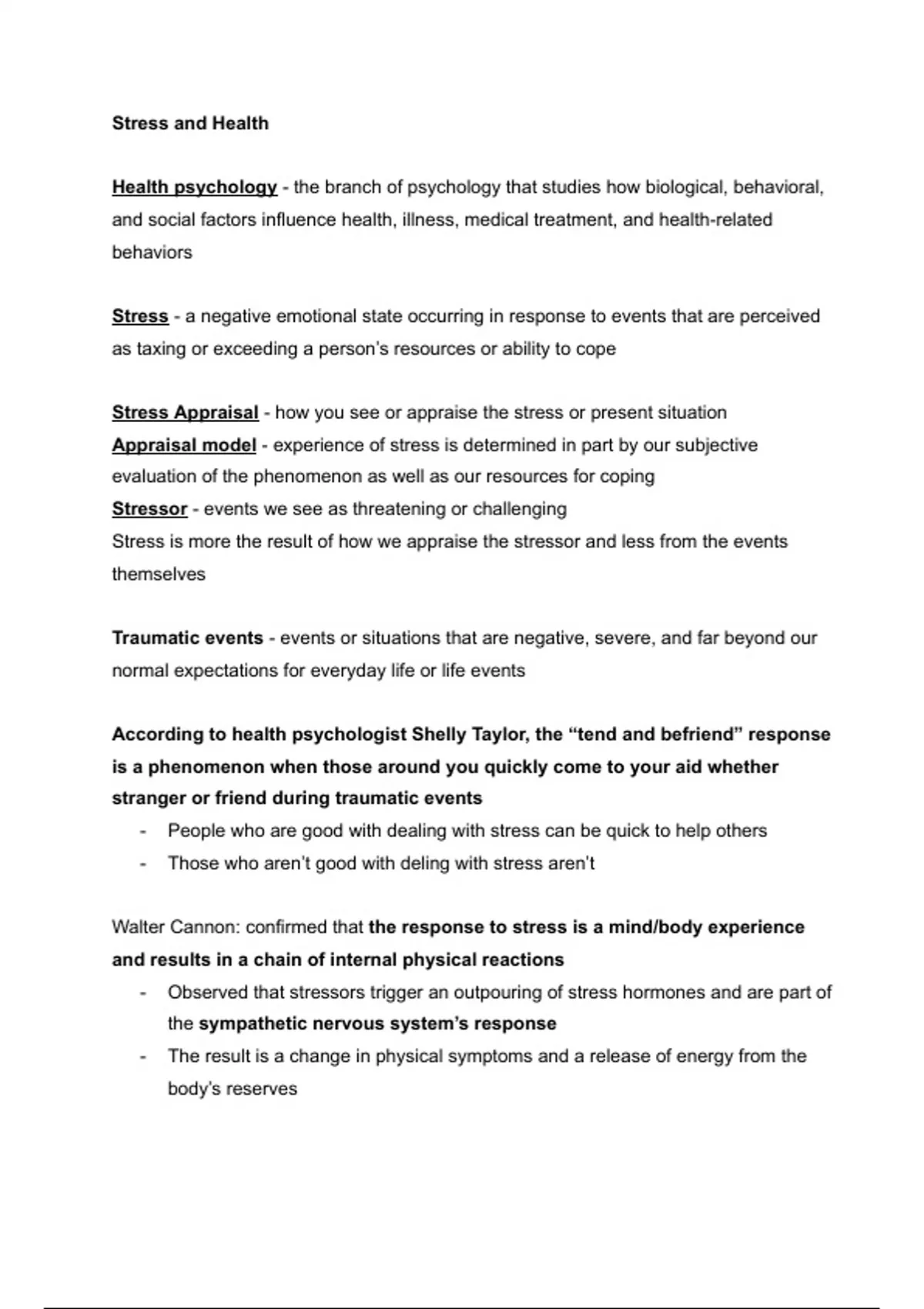 Stress and Health

Health psychology - the branch of psychology that studies how biological, behavioral, and social factors influence health, illness, medical treatment, and health-related behaviors

Stress - a negative emotional state occurring in response to events that are perceived as taxing or exceeding a person's resources or ability to cope

Stress Appraisal - how you see or appraise the stress or present situation
Appraisal model - experience of stress is determined in part by our subjective evaluation of the phenomenon as well as our resources for coping
Stressor - events we see as threatening or challenging
Stress is more the result of how we appraise the stressor and less from the events themselves

Traumatic events - events or situations that are negative, severe, and far beyond our normal expectations for everyday life or life events

According to health psychologist Shelly Taylor, the "tend and befriend" response is a phenomenon when those around you quickly come to your aid whether stranger or friend during traumatic events
- People who are good with dealing with stress can be quick to help others
- Those who aren't good with deling with stress aren't

Walter Cannon: confirmed that the response to stress is a mind/body experience and results in a chain of internal physical reactions
- Observed that stressors trigger an outpouring of stress hormones and are part of the sympathetic nervous system's response
- The result is a change in physical symptoms and a release of energy from the body's reserves